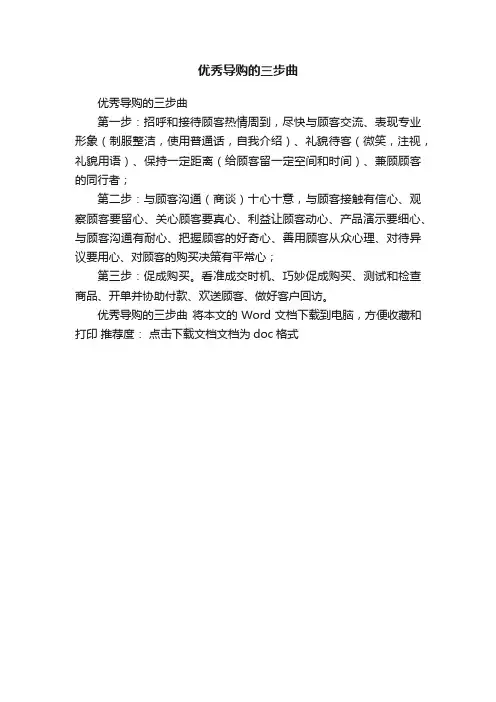 优秀导购的三步曲

优秀导购的三步曲

第一步：招呼和接待顾客热情周到，尽快与顾客交流、表现专业形象（制服整洁，使用普通话，自我介绍）、礼貌待客（微笑，注视，礼貌用语）、保持一定距离（给顾客留一定空间和时间）、兼顾顾客的同行者；

第二步：与顾客沟通（商谈）十心十意，与顾客接触有信心、观察顾客要留心、关心顾客要真心、利益让顾客动心、产品演示要细心、与顾客沟通有耐心、把握顾客的好奇心、善用顾客从众心理、对待异议要用心、对顾客的购买决策有平常心；

第三步：促成购买。看准成交时机、巧妙促成购买、测试和检查商品、开单并协助付款、欢送顾客、做好客户回访。

优秀导购的三步曲 将本文的 Word 文档下载到电脑，方便收藏和打印 推荐度： 点击下载文档文档为 doc 格式